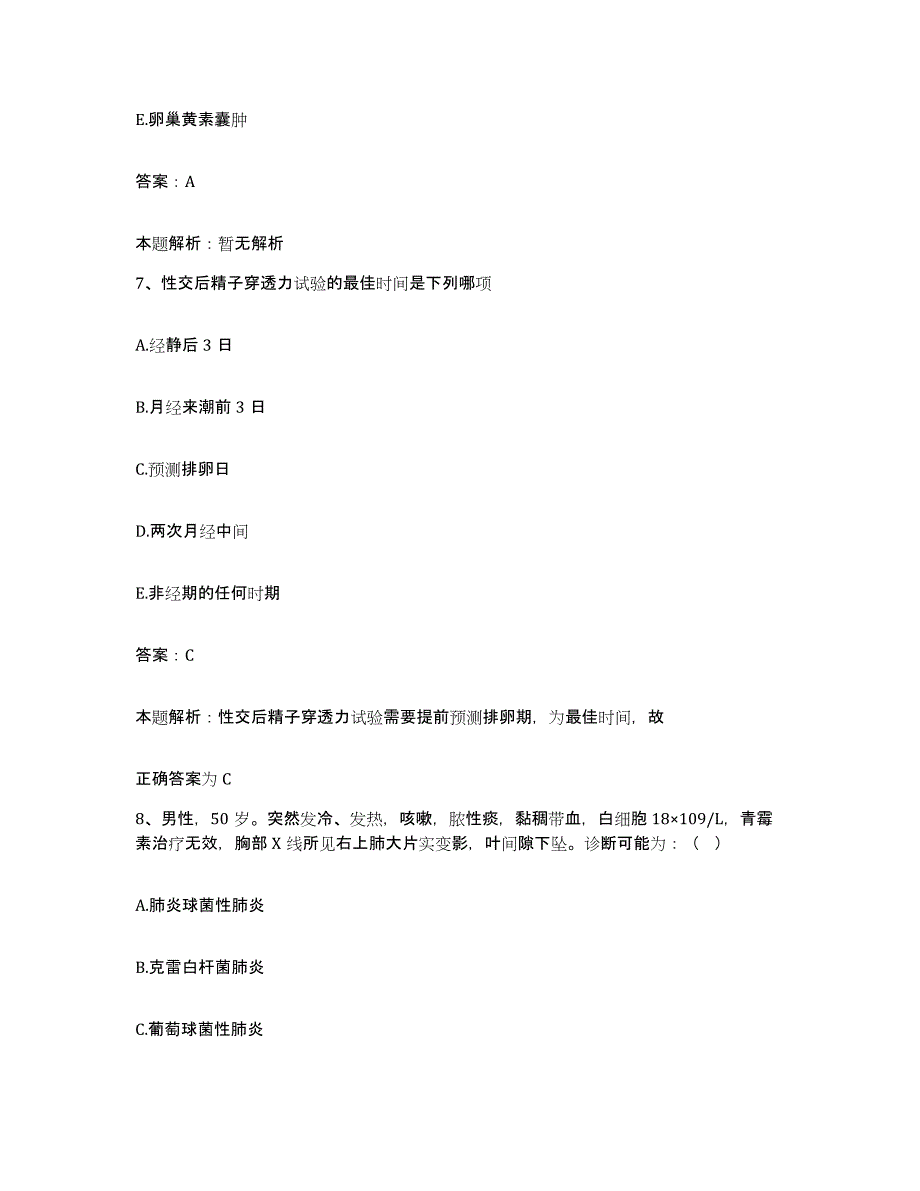 E.卵巢黄素囊肿

答案：A

本题解析：暂无解析

7、性交后精子穿透力试验的最佳时间是下列哪项

A.经静后 3 日

B.月经来潮前 3 日

C.预测排卵日

D.两次月经中间

E.非经期的任何时期

答案：C

本题解析：性交后精子穿透力试验需要提前预测排卵期，为最佳时间，故

正确答案为 C

8、男性，50 岁。突然发冷、发热，咳嗽，脓性痰，黏稠带血，白细胞 18×109/L，青霉素治疗无效，胸部 X 线所见右上肺大片实变影，叶间隙下坠。诊断可能为：（ ）

A.肺炎球菌性肺炎

B.克雷白杆菌肺炎

C.葡萄球菌性肺炎